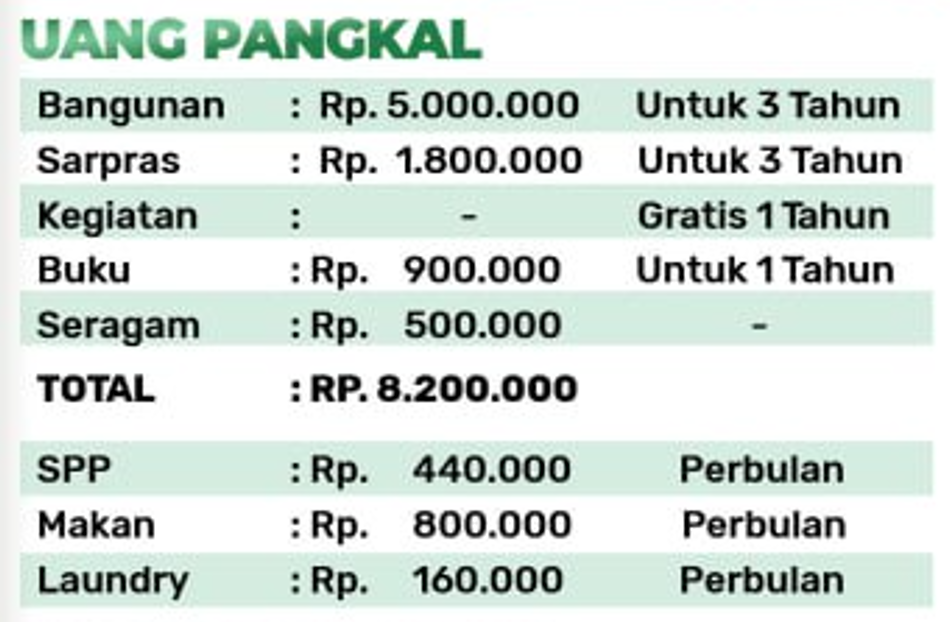 UANG PANGKAL

Bangunan : Rp. 5.000.000 Untuk 3 Tahun
Sarpras : Rp. 1.800.000 Untuk 3 Tahun
Kegiatan : - Gratis 1 Tahun
Buku : Rp. 900.000 Untuk 1 Tahun
Seragam : Rp. 500.000 -
TOTAL : RP. 8.200.000

SPP : Rp. 440.000 Perbulan
Makan : Rp. 800.000 Perbulan
Laundry : Rp. 160.000 Perbulan